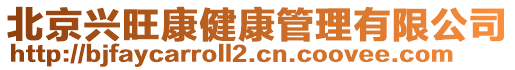 北京兴旺康健康管理有限公司
http://bjfaycarroll2.cn.coovee.com